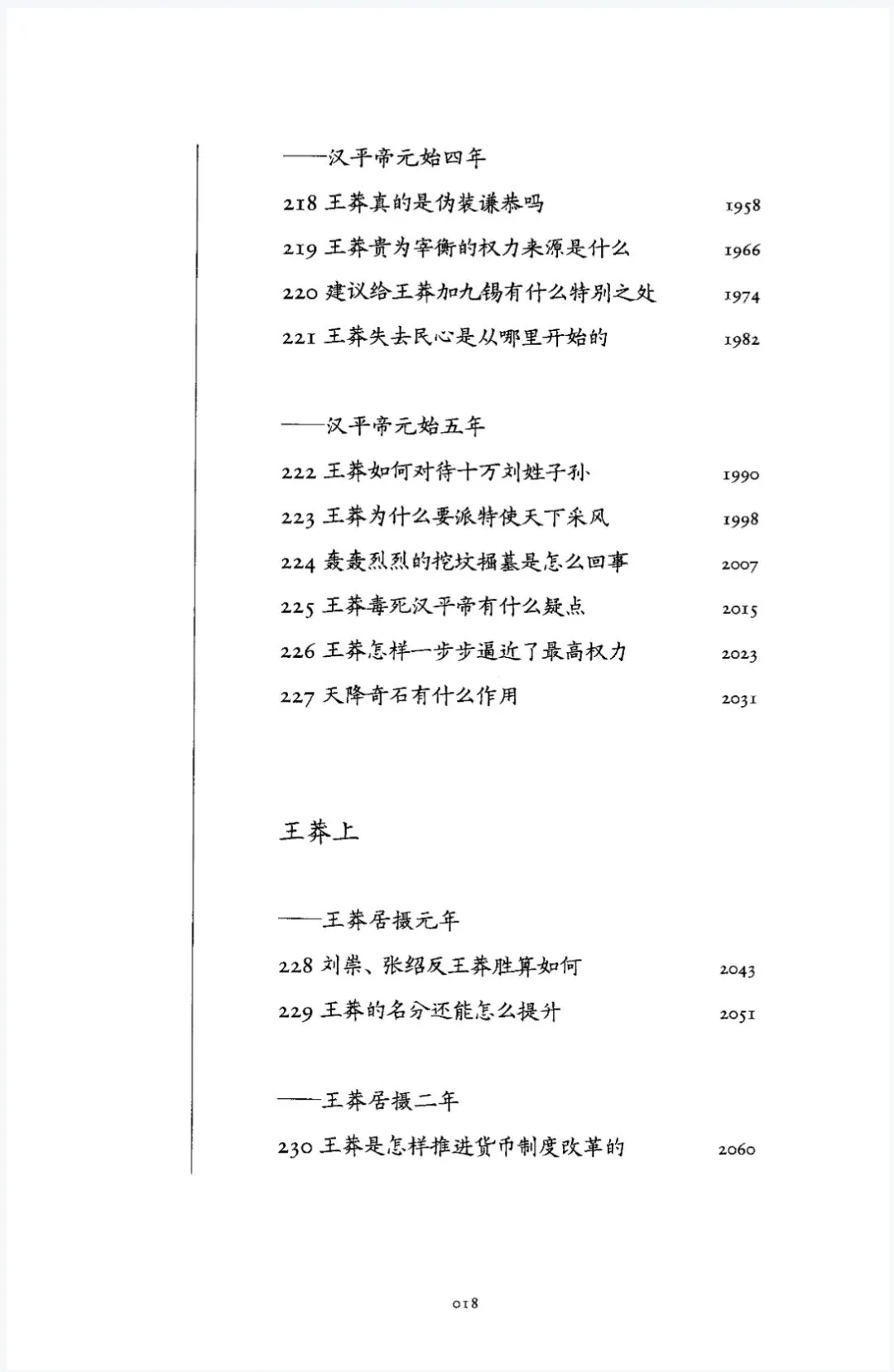 ——汉平帝元始四年

218 王莽真的是伪装谦恭吗 1958

219 王莽贵为宰衡的权力来源是什么 1966

220 建议给王莽加九锡有什么特别之处 1974

221 王莽失去民心是从哪里开始的 1982

——汉平帝元始五年

222 王莽如何对待十万刘姓子孙 1990

223 王莽为什么要派特使天下采风 1998

224 轰轰烈烈的挖坟掘墓是怎么回事 2007

225 王莽毒死汉平帝有什么疑点 2015

226 王莽怎样一步步逼近了最高权力 2023

227 天降奇石有什么作用 2031

王莽上

——王莽居摄元年

228 刘崇、张绍反王莽胜算如何 2043

229 王莽的名分还能怎么提升 2051

——王莽居摄二年

230 王莽是怎样推进货币制度改革的 2060

018